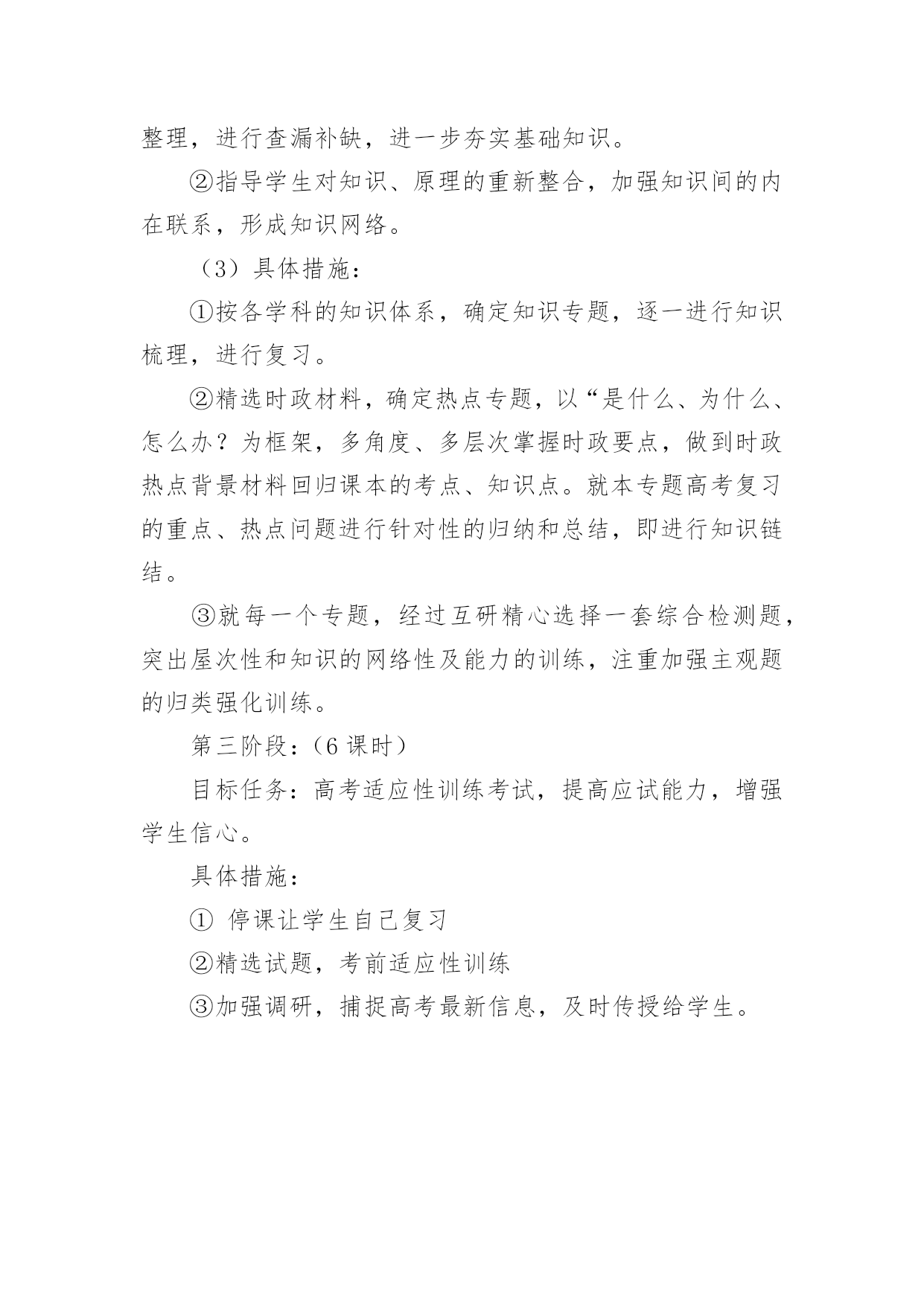 整理，进行查漏补缺，进一步夯实基础知识。

②指导学生对知识、原理的重新整合，加强知识间的内在联系，形成知识网络。

（3）具体措施：

①按各学科的知识体系，确定知识专题，逐一进行知识梳理，进行复习。

②精选时政材料，确定热点专题，以“是什么、为什么、怎么办？为框架，多角度、多层次掌握时政要点，做到时政热点背景材料回归课本的考点、知识点。就本专题高考复习的重点、热点问题进行针对性的归纳和总结，即进行知识链结。

③就每一个专题，经过互研精心选择一套综合检测题，突出屋次性和知识的网络性及能力的训练，注重加强主观题的归类强化训练。

第三阶段：（6 课时）

目标任务：高考适应性训练考试，提高应试能力，增强学生信心。

具体措施：

① 停课让学生自己复习

②精选试题，考前适应性训练

③加强调研，捕捉高考最新信息，及时传授给学生。